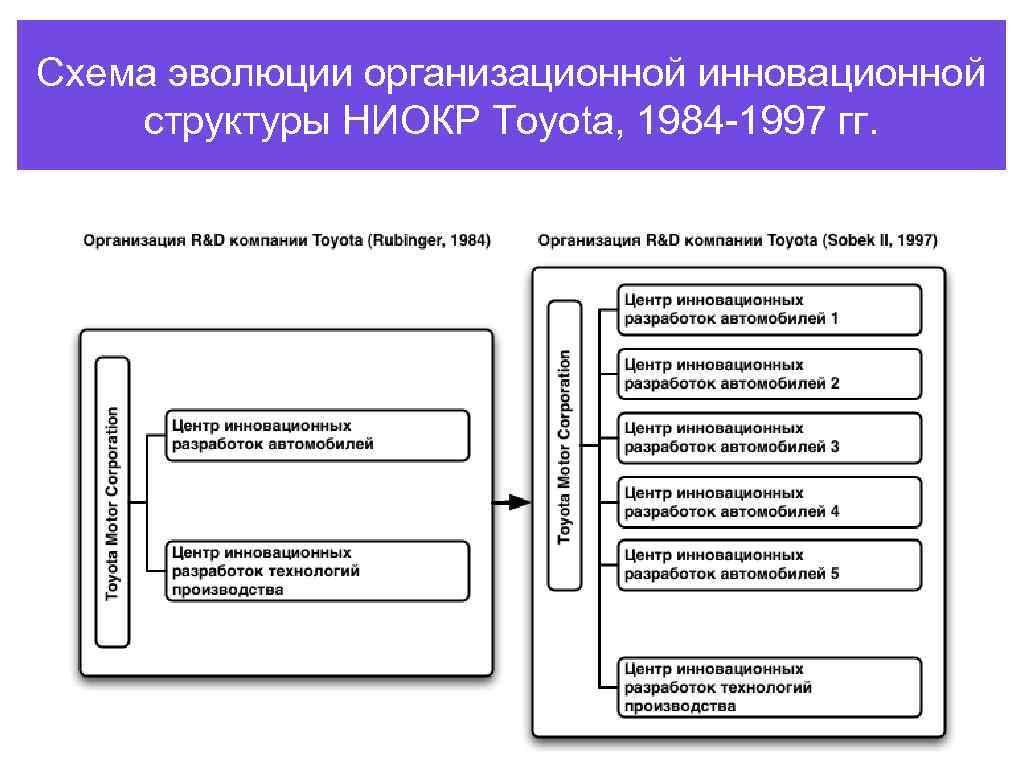 Схема эволюции организационной инновационной структуры НИОКР Toyota, 1984-1997 гг.

Организация R&D компании Toyota (Rubinger, 1984)

Toyota Motor Corporation

Центр инновационных разработок автомобилей

Центр инновационных разработок технологий производства

Организация R&D компании Toyota (Sobek II, 1997)

Toyota Motor Corporation

Центр инновационных разработок автомобилей 1

Центр инновационных разработок автомобилей 2

Центр инновационных разработок автомобилей 3

Центр инновационных разработок автомобилей 4

Центр инновационных разработок автомобилей 5

Центр инновационных разработок технологий производства